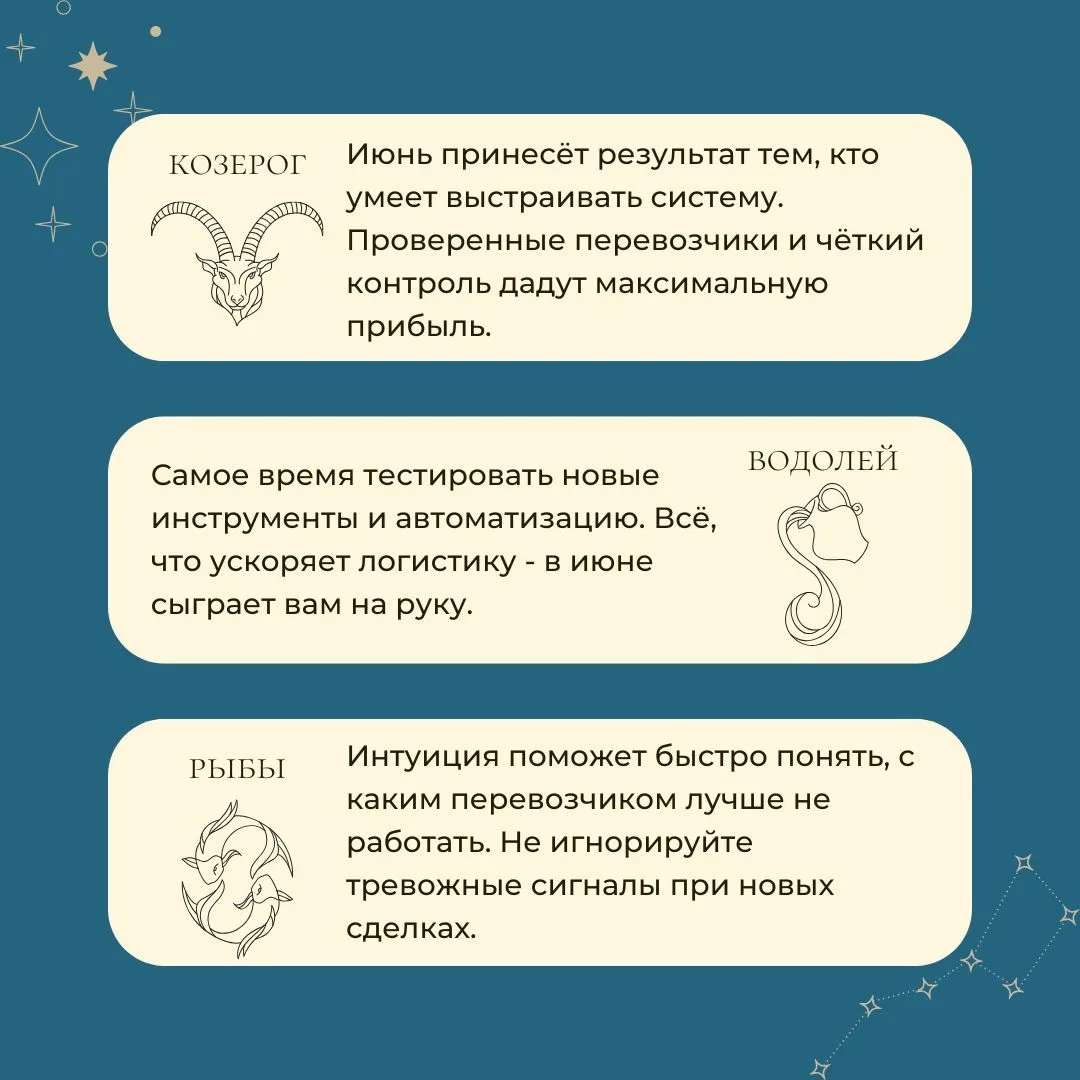 КОЗЕРОГ

Июнь принесёт результат тем, кто умеет выстраивать систему. Проверенные перевозчики и чёткий контроль дадут максимальную прибыль.

Самое время тестировать новые инструменты и автоматизацию. Всё, что ускоряет логистику - в июне сыграет вам на руку.

ВОДОЛЕЙ

РЫБЫ

Интуиция поможет быстро понять, с каким перевозчиком лучше не работать. Не игнорируйте тревожные сигналы при новых сделках.